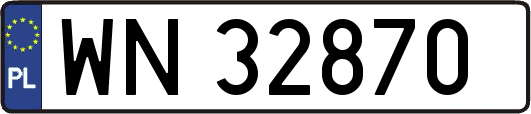 PL
WN 32870